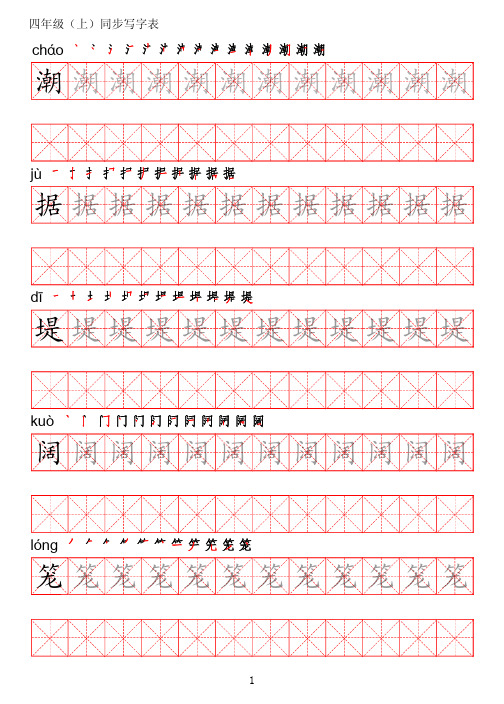 四年级（上）同步写字表

cháo

潮 潮 潮 潮 潮 潮 潮 潮 潮 潮 潮 潮

jù

据 据 据 据 据 据 据 据 据 据 据 据

dī

堤 堤 堤 堤 堤 堤 堤 堤 堤 堤 堤 堤

kuò

阔 阔 阔 阔 阔 阔 阔 阔 阔 阔 阔 阔

lóng

笼 笼 笼 笼 笼 笼 笼 笼 笼 笼 笼 笼

1